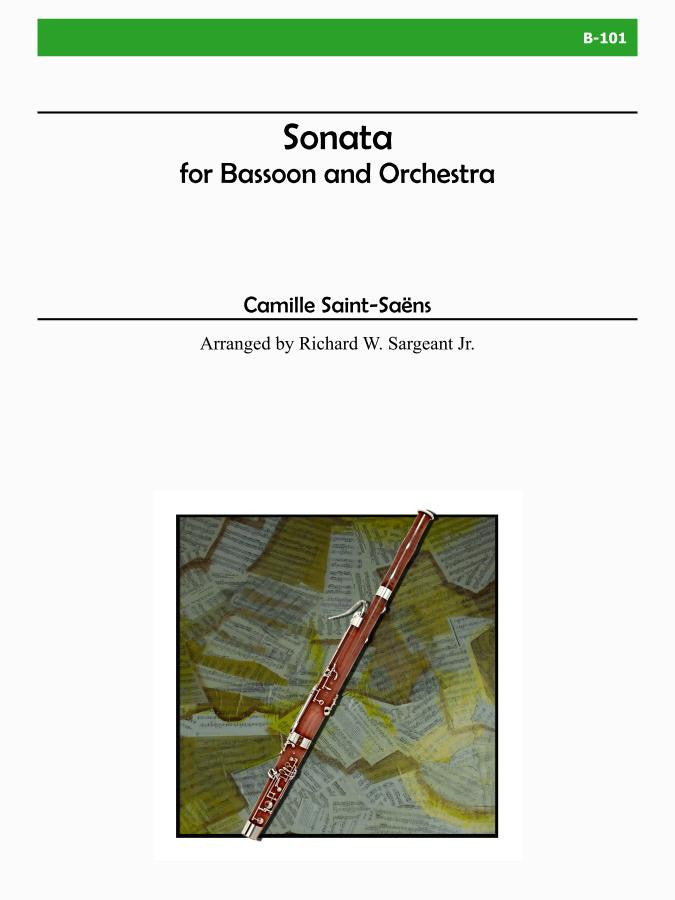 B-101

Sonata
for Bassoon and Orchestra

Camille Saint-Saëns

Arranged by Richard W. Sargeant Jr.